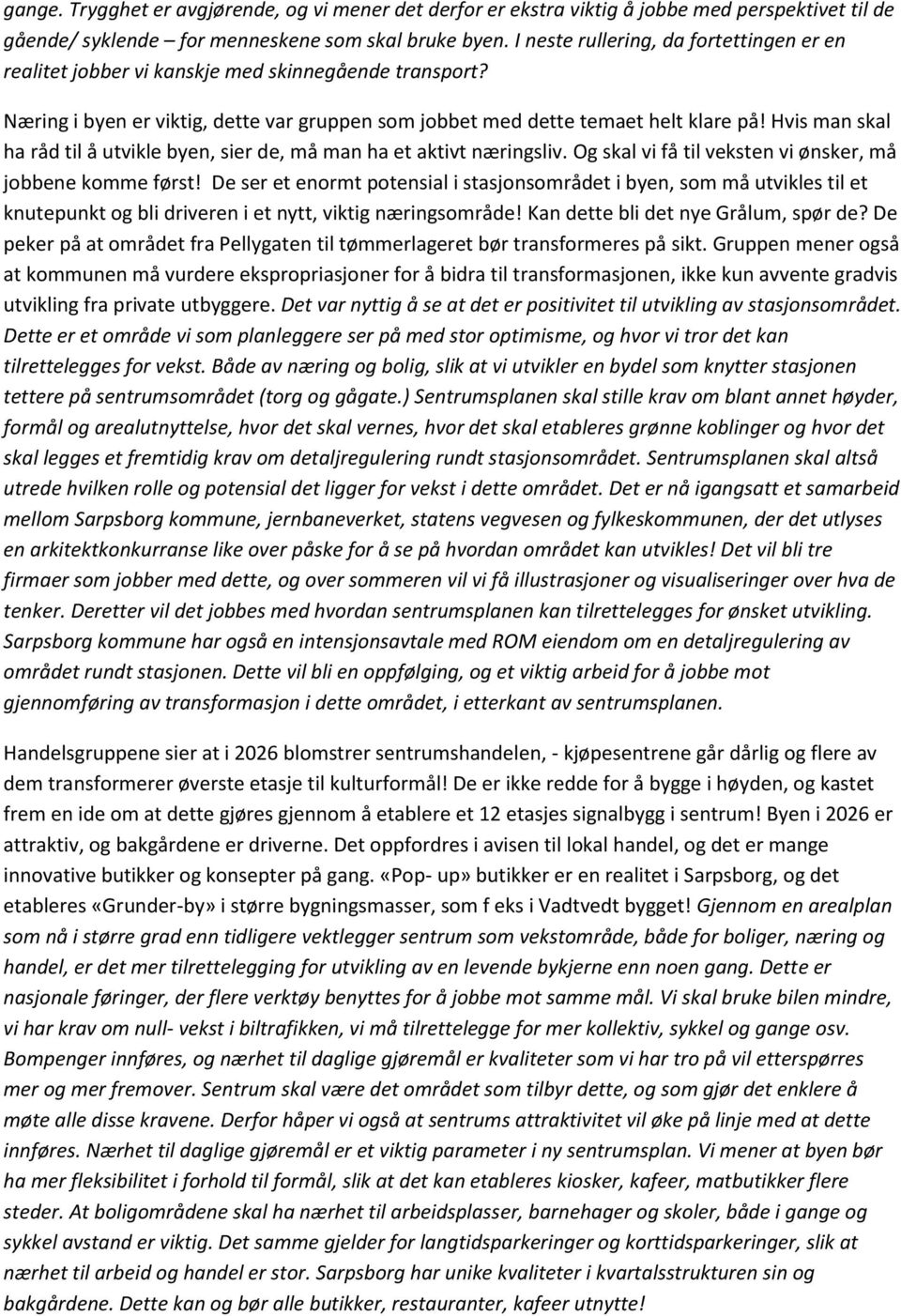 gange. Trygghet er avgjørende, og vi mener det derfor er ekstra viktig å jobbe med perspektivet til de gående/ syklende – for menneskene som skal bruke byen. I neste rullering, da fortettingen er en realitet jobber vi kanskje med skinnegående transport?

Næring i byen er viktig, dette var gruppen som jobbet med dette temaet helt klare på! Hvis man skal ha råd til å utvikle byen, sier de, må man ha et aktivt næringsliv. Og skal vi få til veksten vi ønsker, må jobbene komme først! De ser et enormt potensial i stasjonsområdet i byen, som må utvikles til et knutepunkt og bli driveren i et nytt, viktig næringsområde! Kan dette bli det nye Grålum, spør de? De peker på at området fra Pellygaten til tømmerlageret bør transformeres på sikt. Gruppen mener også at kommunen må vurdere ekspropriasjoner for å bidra til transformasjonen, ikke kun avvente gradvis utvikling fra private utbyggere. Det var nyttig å se at det er positivitet til utvikling av stasjonsområdet. Dette er et område vi som planleggere ser på med stor optimisme, og hvor vi tror det kan tilrettelegges for vekst. Både av næring og bolig, slik at vi utvikler en bydel som knytter stasjonen tettere på sentrumsområdet (torg og gågate.) Sentrumsplanen skal stille krav om blant annet høyder, formål og arealutnyttelse, hvor det skal vernes, hvor det skal etableres grønne koblinger og hvor det skal legges et fremtidig krav om detaljregulering rundt stasjonsområdet. Sentrumsplanen skal altså utrede hvilken rolle og potensial det ligger for vekst i dette området. Det er nå igangsatt et samarbeid mellom Sarpsborg kommune, jernbaneverket, statens vegvesen og fylkeskommunen, der det utlyses en arkitektkonkurranse like over påske for å se på hvordan området kan utvikles! Det vil bli tre firmaer som jobber med dette, og over sommeren vil vi få illustrasjoner og visualiseringer over hva de tenker. Deretter vil det jobbes med hvordan sentrumsplanen kan tilrettelegges for ønsket utvikling. Sarpsborg kommune har også en intensjonsavtale med ROM eiendom om en detaljregulering av området rundt stasjonen. Dette vil bli en oppfølging, og et viktig arbeid for å jobbe mot gjennomføring av transformasjon i dette området, i etterkant av sentrumsplanen.

Handelsgruppene sier at i 2026 blomstrer sentrumshandelen, - kjøpesentrene går dårlig og flere av dem transformerer øverste etasje til kulturformål! De er ikke redde for å bygge i høyden, og kastet frem en ide om at dette gjøres gjennom å etablere et 12 etasjes signalbygg i sentrum! Byen i 2026 er attraktiv, og bakgårdene er driverne. Det oppfordres i avisen til lokal handel, og det er mange innovative butikker og konsepter på gang. «Pop- up» butikker er en realitet i Sarpsborg, og det etableres «Grunder-by» i større bygningsmasser, som f eks i Vadtvedt bygget! Gjennom en arealplan som nå i større grad enn tidligere vektlegger sentrum som vekstområde, både for boliger, næring og handel, er det mer tilrettelegging for utvikling av en levende bykjerne enn noen gang. Dette er nasjonale føringer, der flere verktøy benyttes for å jobbe mot samme mål. Vi skal bruke bilen mindre, vi har krav om null- vekst i biltrafikken, vi må tilrettelegge for mer kollektiv, sykkel og gange osv. Bompenger innføres, og nærhet til daglige gjøremål er kvaliteter som vi har tro på vil etterspørres mer og mer fremover. Sentrum skal være det området som tilbyr dette, og som gjør det enklere å møte alle disse kravene. Derfor håper vi også at sentrums attraktivitet vil øke på linje med at dette innføres. Nærhet til daglige gjøremål er et viktig parameter i ny sentrumsplan. Vi mener at byen bør ha mer fleksibilitet i forhold til formål, slik at det kan etableres kiosker, kafeer, matbutikker flere steder. At boligområdene skal ha nærhet til arbeidsplasser, barnehager og skoler, både i gange og sykkel avstand er viktig. Det samme gjelder for langtidsparkeringer og korttidsparkeringer, slik at nærhet til arbeid og handel er stor. Sarpsborg har unike kvaliteter i kvartalsstrukturen sin og bakgårdene. Dette kan og bør alle butikker, restauranter, kafeer utnytte!